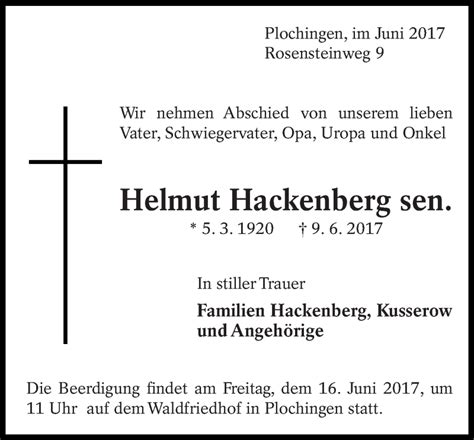 Plochingen, im Juni 2017
Rosensteinweg 9

Wir nehmen Abschied von unserem lieben Vater, Schwiegervater, Opa, Uropa und Onkel

Helmut Hackenberg sen.

* 5. 3. 1920 † 9. 6. 2017

In stiller Trauer

Familien Hackenberg, Kusserow und Angehörige

Die Beerdigung findet am Freitag, dem 16. Juni 2017, um 11 Uhr auf dem Waldfriedhof in Plochingen statt.